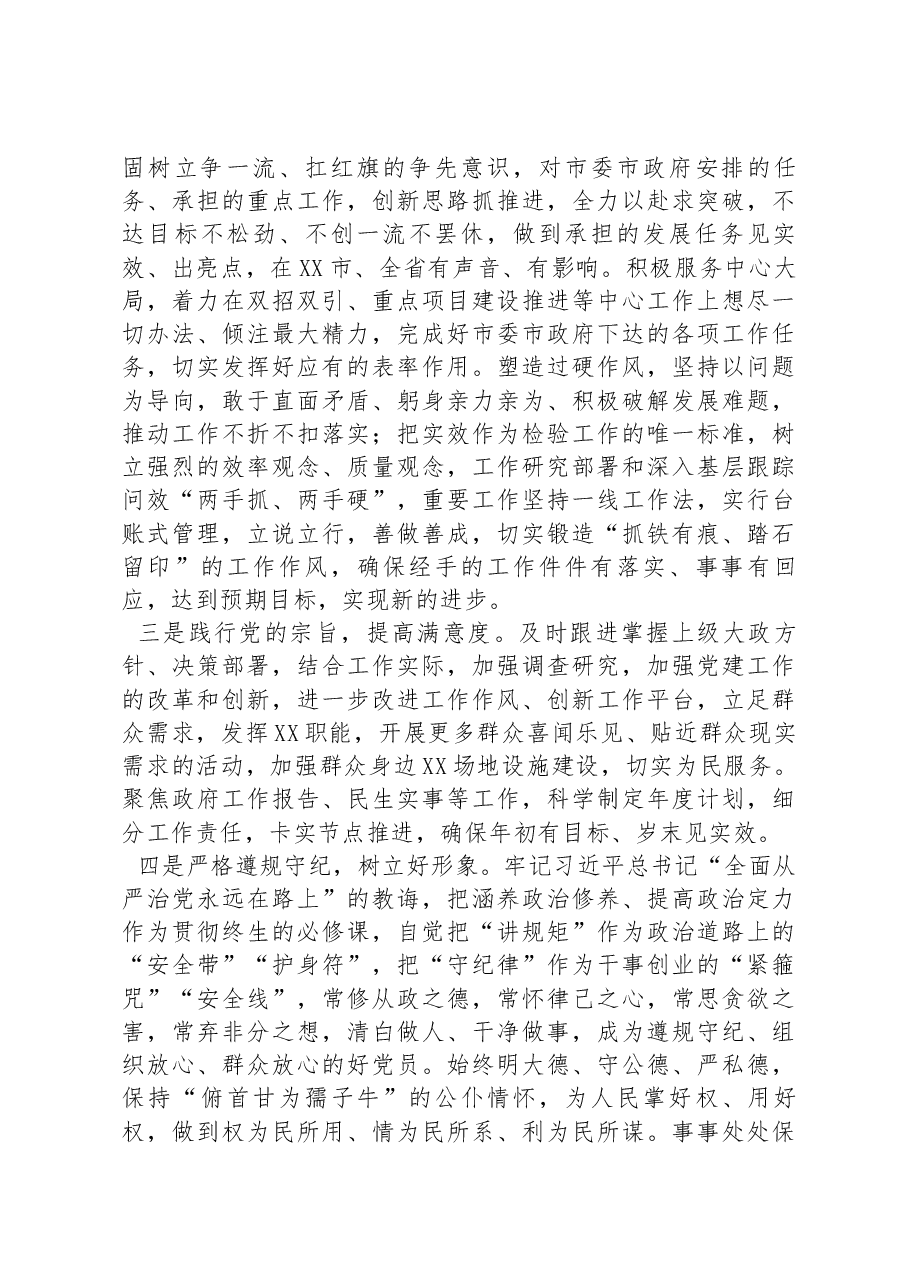 固树立争一流、扛红旗的争先意识，对市委市政府安排的任务、承担的重点工作，创新思路抓推进，全力以赴求突破，不达目标不松劲、不创一流不罢休，做到承担的发展任务见实效、出亮点，在XX市、全省有声音、有影响。积极服务中心大局，着力在双招双引、重点项目建设推进等中心工作上想尽一切办法、倾注最大精力，完成好市委市政府下达的各项工作任务，切实发挥好应有的表率作用。塑造过硬作风，坚持以问题为导向，敢于直面矛盾、躬身亲力亲为、积极破解发展难题，推动工作不折不扣落实；把实效作为检验工作的唯一标准，树立强烈的效率观念、质量观念，工作研究部署和深入基层跟踪问效“两手抓、两手硬”，重要工作坚持一线工作法，实行台账式管理，立说立行，善做善成，切实锻造“抓铁有痕、踏石留印”的工作作风，确保经手的工作件件有落实、事事有回应，达到预期目标，实现新的进步。

三是践行党的宗旨，提高满意度。及时跟进掌握上级大政方针、决策部署，结合工作实际，加强调查研究，加强党建工作的改革和创新，进一步改进工作作风、创新工作平台，立足群众需求，发挥XX职能，开展更多群众喜闻乐见、贴近群众现实需求的活动，加强群众身边XX场地设施建设，切实为民服务。聚焦政府工作报告、民生实事等工作，科学制定年度计划，细分工作责任，卡实节点推进，确保年初有目标、岁末见实效。

四是严格遵规守纪，树立好形象。牢记习近平总书记“全面从严治党永远在路上”的教诲，把涵养政治修养、提高政治定力作为贯彻终生的必修课，自觉把“讲规矩”作为政治道路上的“安全带”“护身符”，把“守纪律”作为干事创业的“紧箍咒”“安全线”，常修从政之德，常怀律己之心，常思贪欲之害，常弃非分之想，清白做人、干净做事，成为遵规守纪、组织放心、群众放心的好党员。始终明大德、守公德、严私德，保持“俯首甘为孺子牛”的公仆情怀，为人民掌好权、用好权，做到权为民所用、情为民所系、利为民所谋。事事处处保